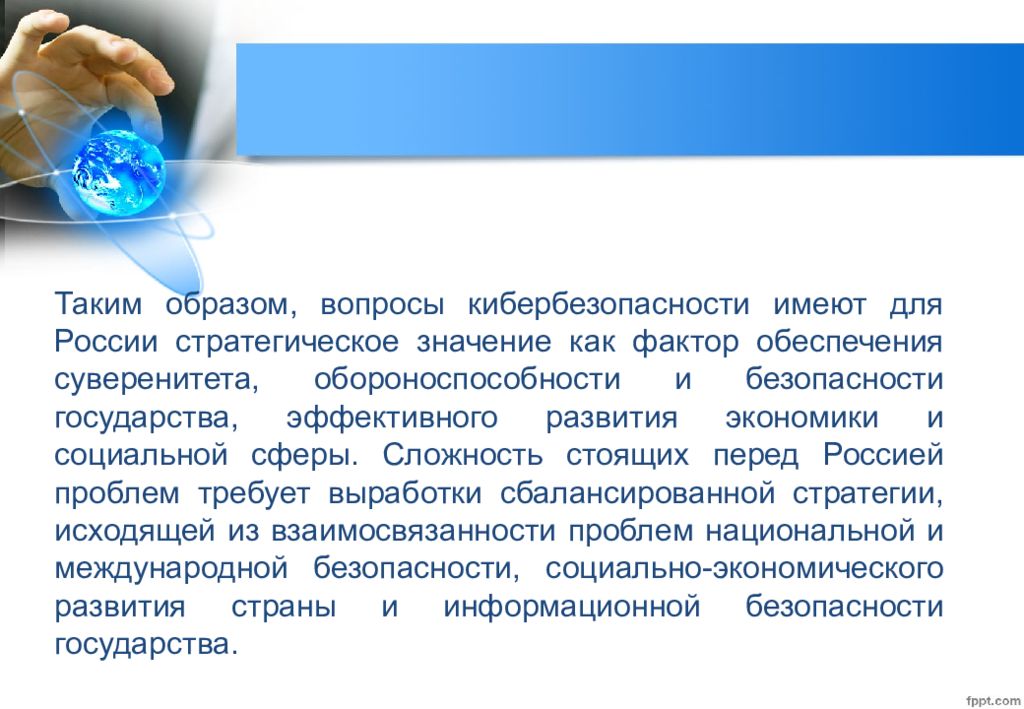 Таким образом, вопросы кибербезопасности имеют для России стратегическое значение как фактор обеспечения суверенитета, обороноспособности и безопасности государства, эффективного развития экономики и социальной сферы. Сложность стоящих перед Россией проблем требует выработки сбалансированной стратегии, исходящей из взаимосвязанности проблем национальной и международной безопасности, социально-экономического развития страны и информационной безопасности государства.

fppt.com